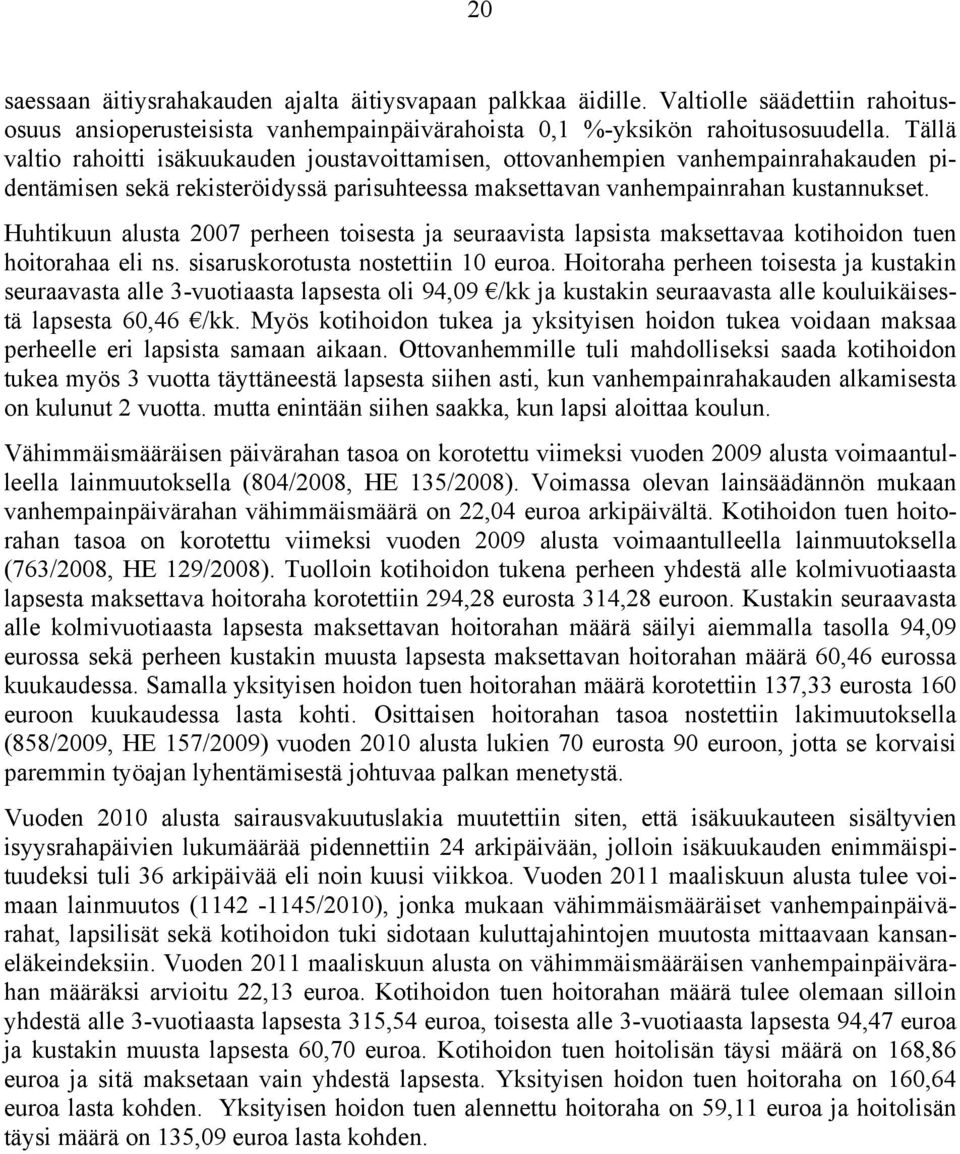 20

saessaan äitiysrahakauden ajalta äitiysvapaan palkkaa äidille. Valtiolle säädettiin rahoitusosuus ansioperusteisista vanhempainpäivärahoista 0,1 %-yksikön rahoitusosuudella. Tällä valtio rahoitti isäkuukauden joustavoittamisen, ottovanhempien vanhempainrahakauden pidentämisen sekä rekisteröidyssä parisuhteessa maksettavan vanhempainrahan kustannukset.

Huhtikuun alusta 2007 perheen toisesta ja seuraavista lapsista maksettavaa kotihoidon tuen hoitorahaa eli ns. sisaruskorotusta nostettiin 10 euroa. Hoitoraha perheen toisesta ja kustakin seuraavasta alle 3-vuotiaasta lapsesta oli 94,09 €/kk ja kustakin seuraavasta alle kouluikäisestä lapsesta 60,46 €/kk. Myös kotihoidon tukea ja yksityisen hoidon tukea voidaan maksaa perheelle eri lapsista samaan aikaan. Ottovanhemmille tuli mahdolliseksi saada kotihoidon tukea myös 3 vuotta täyttäneestä lapsesta siihen asti, kun vanhempainrahakauden alkamisesta on kulunut 2 vuotta. mutta enintään siihen saakka, kun lapsi aloittaa koulun.

Vähimmäismääräisen päivärahan tasoa on korotettu viimeksi vuoden 2009 alusta voimaantulleella lainmuutoksella (804/2008, HE 135/2008). Voimassa olevan lainsäädännön mukaan vanhempainpäivärahan vähimmäismäärä on 22,04 euroa arkipäivältä. Kotihoidon tuen hoitorahan tasoa on korotettu viimeksi vuoden 2009 alusta voimaantulleella lainmuutoksella (763/2008, HE 129/2008). Tuolloin kotihoidon tukena perheen yhdestä alle kolmivuotiaasta lapsesta maksettava hoitoraha korotettiin 294,28 eurosta 314,28 euroon. Kustakin seuraavasta alle kolmivuotiaasta lapsesta maksettavan hoitorahan määrä säilyi aiemmalla tasolla 94,09 eurossa sekä perheen kustakin muusta lapsesta maksettavan hoitorahan määrä 60,46 eurossa kuukaudessa. Samalla yksityisen hoidon tuen hoitorahan määrä korotettiin 137,33 eurosta 160 euroon kuukaudessa lasta kohti. Osittaisen hoitorahan tasoa nostettiin lakimuutoksella (858/2009, HE 157/2009) vuoden 2010 alusta lukien 70 eurosta 90 euroon, jotta se korvaisi paremmin työajan lyhentämisestä johtuvaa palkan menetystä.

Vuoden 2010 alusta sairausvakuutuslakia muutettiin siten, että isäkuukauteen sisältyvien isyysrahapäivien lukumäärää pidennettiin 24 arkipäivään, jolloin isäkuukauden enimmäispituudeksi tuli 36 arkipäivää eli noin kuusi viikkoa. Vuoden 2011 maaliskuun alusta tulee voimaan lainmuutos (1142 -1145/2010), jonka mukaan vähimmäismääräiset vanhempainpäivärahat, lapsilisät sekä kotihoidon tuki sidotaan kuluttajahintojen muutosta mittaavaan kansaneläkeindeksiin. Vuoden 2011 maaliskuun alusta on vähimmäismääräisen vanhempainpäivärahan määräksi arvioitu 22,13 euroa. Kotihoidon tuen hoitorahan määrä tulee olemaan silloin yhdestä alle 3-vuotiaasta lapsesta 315,54 euroa, toisesta alle 3-vuotiaasta lapsesta 94,47 euroa ja kustakin muusta lapsesta 60,70 euroa. Kotihoidon tuen hoitolisän täysi määrä on 168,86 euroa ja sitä maksetaan vain yhdestä lapsesta. Yksityisen hoidon tuen hoitoraha on 160,64 euroa lasta kohden. Yksityisen hoidon tuen alennettu hoitoraha on 59,11 euroa ja hoitolisän täysi määrä on 135,09 euroa lasta kohden.